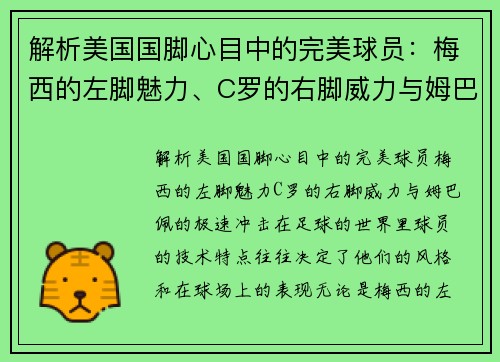 解析美国国脚心目中的完美球员：梅西的左脚魅力、C罗的右脚威力与姆巴

解析美国国脚心目中的完美球员梅西的左脚魅力C罗的右脚威力与姆巴佩的极速冲击在足球的世界里球员的技术特点往往决定了他们的风格和在球场上的表现无论是梅西的左